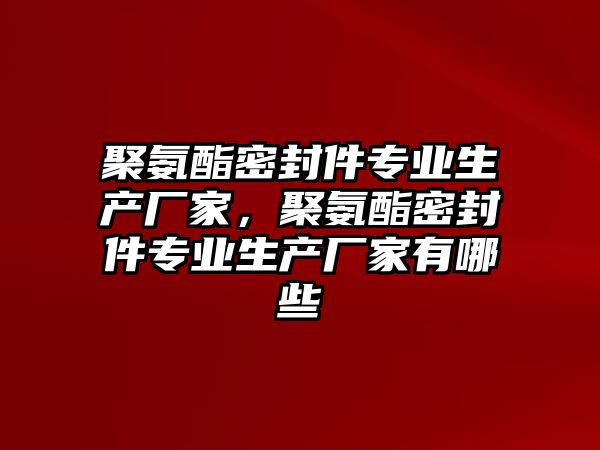 聚氨酯密封件专业生产厂家，聚氨酯密封件专业生产厂家有哪些